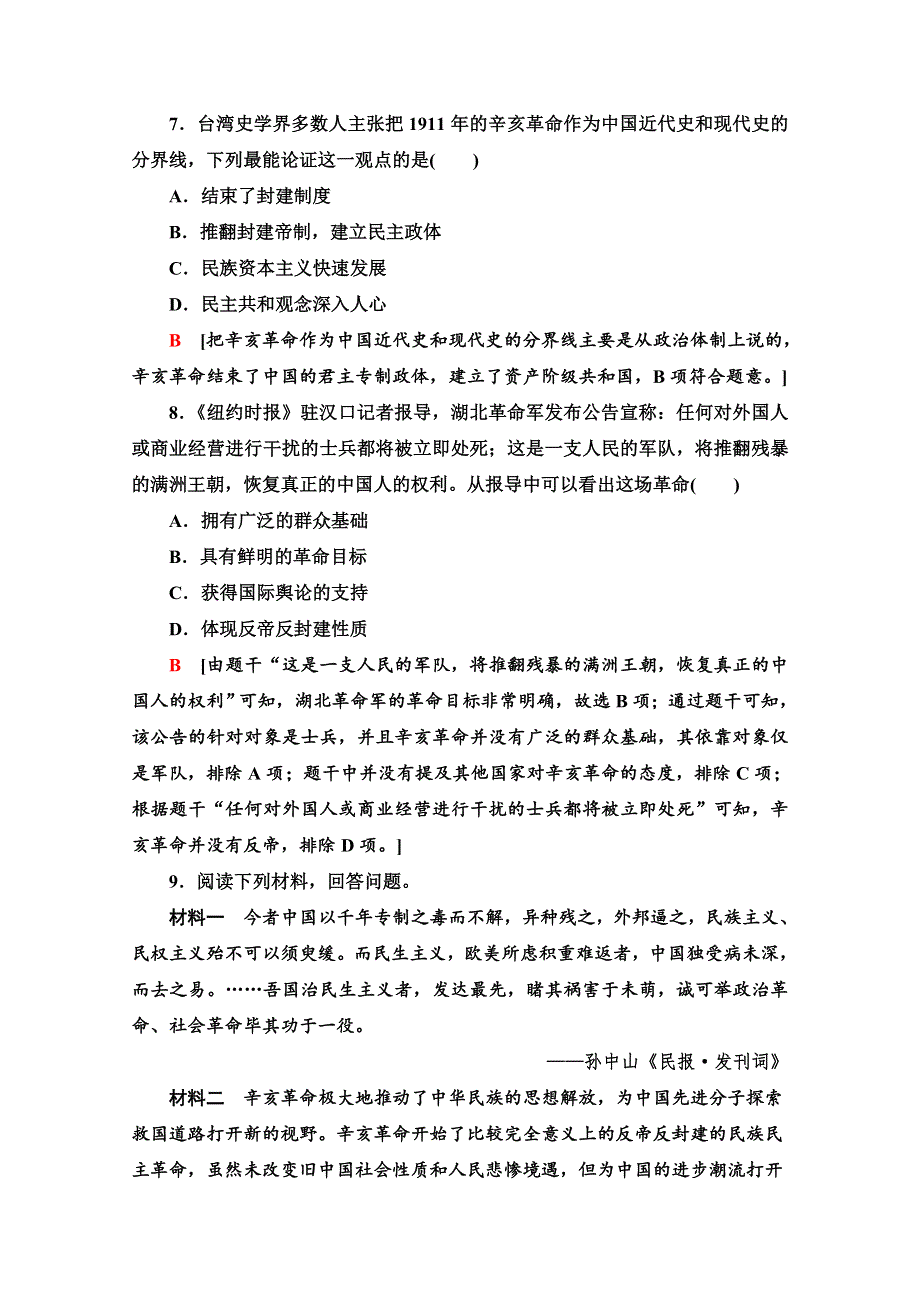 7．台湾史学界多数人主张把 1911 年的辛亥革命作为中国近代史和现代史的分界线，下列最能论证这一观点的是(　　)

A．结束了封建制度

B．推翻封建帝制，建立民主政体

C．民族资本主义快速发展

D．民主共和观念深入人心

B　[把辛亥革命作为中国近代史和现代史的分界线主要是从政治体制上说的，辛亥革命结束了中国的君主专制政体，建立了资产阶级共和国，B 项符合题意。]

8．《纽约时报》驻汉口记者报导，湖北革命军发布公告宣称：任何对外国人或商业经营进行干扰的士兵都将被立即处死；这是一支人民的军队，将推翻残暴的满洲王朝，恢复真正的中国人的权利。从报导中可以看出这场革命(　　)

A．拥有广泛的群众基础

B．具有鲜明的革命目标

C．获得国际舆论的支持

D．体现反帝反封建性质

B　[由题干“这是一支人民的军队，将推翻残暴的满洲王朝，恢复真正的中国人的权利”可知，湖北革命军的革命目标非常明确，故选 B 项；通过题干可知，该公告的针对对象是士兵，并且辛亥革命并没有广泛的群众基础，其依靠对象仅是军队，排除 A 项；题干中并没有提及其他国家对辛亥革命的态度，排除 C 项；根据题干“任何对外国人或商业经营进行干扰的士兵都将被立即处死”可知，辛亥革命并没有反帝，排除 D 项。]

9．阅读下列材料，回答问题。

材料一　今者中国以千年专制之毒而不解，异种残之，外邦逼之，民族主义、民权主义殆不可以须臾缓。而民生主义，欧美所虑积重难返者，中国独受病未深，而去之易。……吾国治民生主义者，发达最先，睹其祸害于未萌，诚可举政治革命、社会革命毕其功于一役。

——孙中山《民报·发刊词》

材料二　辛亥革命极大地推动了中华民族的思想解放，为中国先进分子探索救国道路打开新的视野。辛亥革命开始了比较完全意义上的反帝反封建的民族民主革命，虽然未改变旧中国社会性质和人民悲惨境遇，但为中国的进步潮流打开